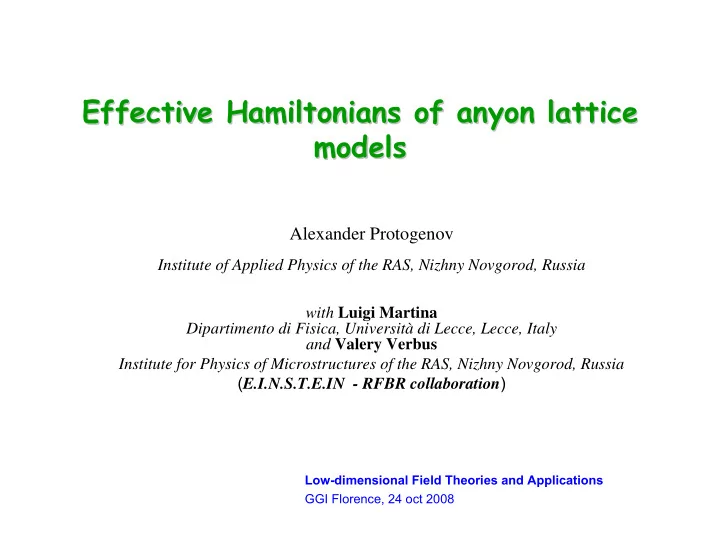 Effective Hamiltonians of anyon lattice models

Alexander Protogenov

Institute of Applied Physics of the RAS, Nizhny Novgorod, Russia

with Luigi Martina
Dipartimento di Fisica, Università di Lecce, Lecce, Italy
and Valery Verbus
Institute for Physics of Microstructures of the RAS, Nizhny Novgorod, Russia
(E.I.N.S.T.E.IN - RFBR collaboration)

Low-dimensional Field Theories and Applications
GGI Florence, 24 oct 2008